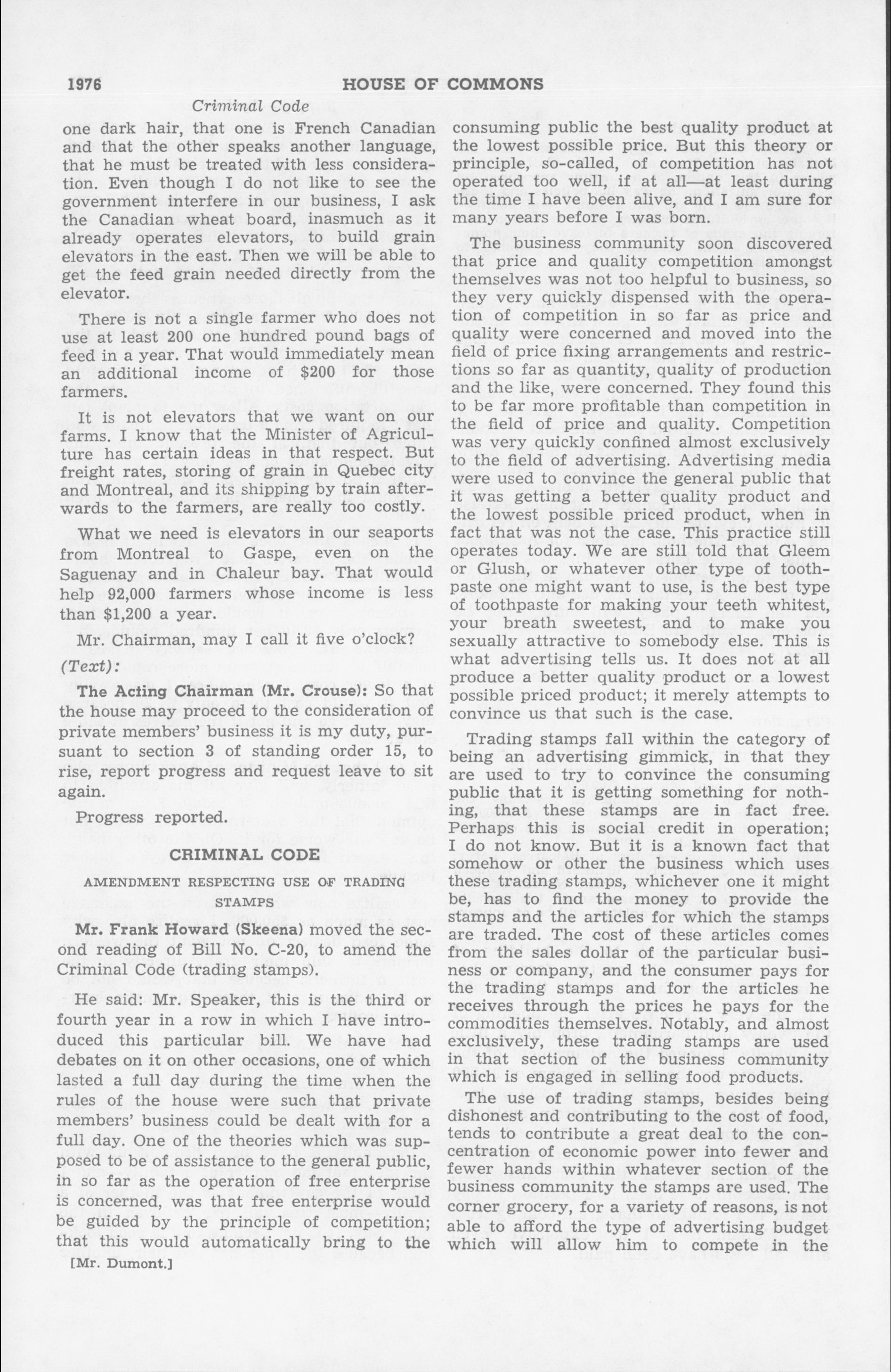 1976 HOUSE OF COMMONS

Criminal Code

one dark hair, that one is French Canadian and that the other speaks another language, that he must be treated with less consideration. Even though I do not like to see the government interfere in our business, I ask the Canadian wheat board, inasmuch as it already operates elevators, to build grain elevators in the east. Then we will be able to get the feed grain needed directly from the elevator.

There is not a single farmer who does not use at least 200 one hundred pound bags of feed in a year. That would immediately mean an additional income of $200 for those farmers.

It is not elevators that we want on our farms. I know that the Minister of Agriculture has certain ideas in that respect. But freight rates, storing of grain in Quebec city and Montreal, and its shipping by train afterwards to the farmers, are really too costly.

What we need is elevators in our seaports from Montreal to Gaspe, even on the Saguenay and in Chaleur bay. That would help 92,000 farmers whose income is less than $1,200 a year.

Mr. Chairman, may I call it five o'clock?

(Text):

The Acting Chairman (Mr. Crouse): So that the house may proceed to the consideration of private members' business it is my duty, pursuant to section 3 of standing order 15, to rise, report progress and request leave to sit again.

Progress reported.

CRIMINAL CODE

AMENDMENT RESPECTING USE OF TRADING STAMPS

Mr. Frank Howard (Skeena) moved the second reading of Bill No. C-20, to amend the Criminal Code (trading stamps).

He said: Mr. Speaker, this is the third or fourth year in a row in which I have introduced this particular bill. We have had debates on it on other occasions, one of which lasted a full day during the time when the rules of the house were such that private members' business could be dealt with for a full day. One of the theories which was supposed to be of assistance to the general public, in so far as the operation of free enterprise is concerned, was that free enterprise would be guided by the principle of competition; that this would automatically bring to the

[Mr. Dumont.]

consuming public the best quality product at the lowest possible price. But this theory or principle, so-called, of competition has not operated too well, if at all—at least during the time I have been alive, and I am sure for many years before I was born.

The business community soon discovered that price and quality competition amongst themselves was not too helpful to business, so they very quickly dispensed with the operation of competition in so far as price and quality were concerned and moved into the field of price fixing arrangements and restrictions so far as quantity, quality of production and the like, were concerned. They found this to be far more profitable than competition in the field of price and quality. Competition was very quickly confined almost exclusively to the field of advertising. Advertising media were used to convince the general public that it was getting a better quality product and the lowest possible priced product, when in fact that was not the case. This practice still operates today. We are still told that Gleem or Glush, or whatever other type of toothpaste one might want to use, is the best type of toothpaste for making your teeth whitest, your breath sweetest, and to make you sexually attractive to somebody else. This is what advertising tells us. It does not at all produce a better quality product or a lowest possible priced product; it merely attempts to convince us that such is the case.

Trading stamps fall within the category of being an advertising gimmick, in that they are used to try to convince the consuming public that it is getting something for nothing, that these stamps are in fact free. Perhaps this is social credit in operation; I do not know. But it is a known fact that somehow or other the business which uses these trading stamps, whichever one it might be, has to find the money to provide the stamps and the articles for which the stamps are traded. The cost of these articles comes from the sales dollar of the particular business or company, and the consumer pays for the trading stamps and for the articles he receives through the prices he pays for the commodities themselves. Notably, and almost exclusively, these trading stamps are used in that section of the business community which is engaged in selling food products.

The use of trading stamps, besides being dishonest and contributing to the cost of food, tends to contribute a great deal to the concentration of economic power into fewer and fewer hands within whatever section of the business community the stamps are used. The corner grocery, for a variety of reasons, is not able to afford the type of advertising budget which will allow him to compete in the